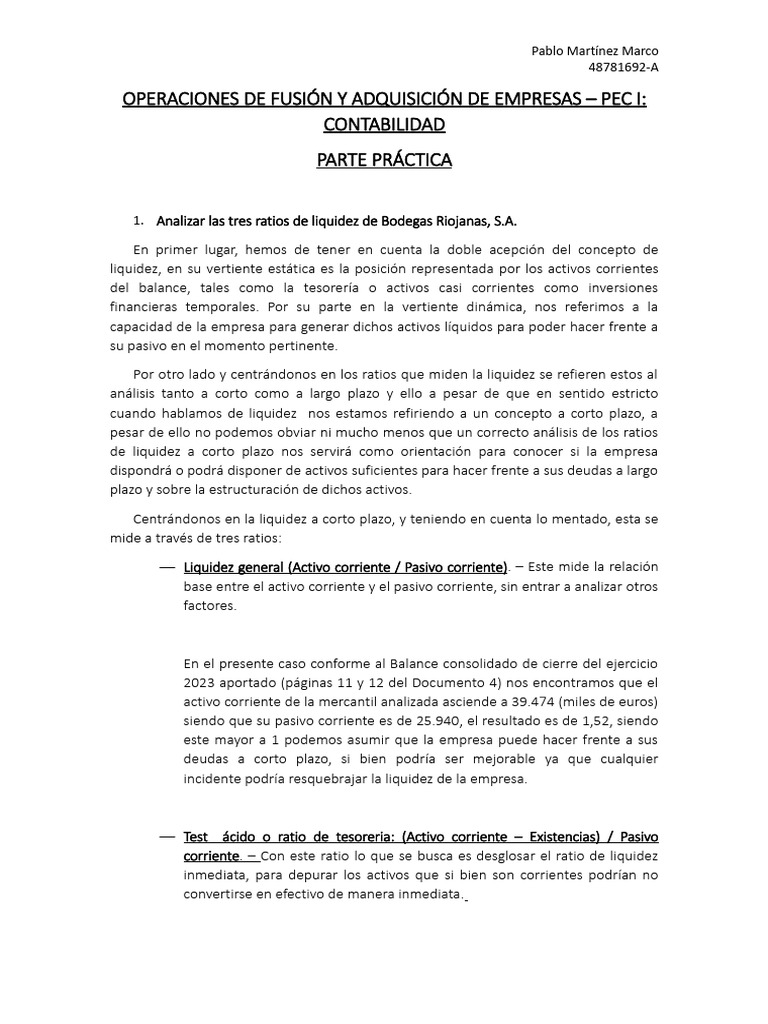 Pablo Martínez Marco
48781692-A

OPERACIONES DE FUSIÓN Y ADQUISICIÓN DE EMPRESAS – PEC I: CONTABILIDAD

PARTE PRÁCTICA

1. Analizar las tres ratios de liquidez de Bodegas Riojanas, S.A.

En primer lugar, hemos de tener en cuenta la doble acepción del concepto de liquidez, en su vertiente estática es la posición representada por los activos corrientes del balance, tales como la tesorería o activos casi corrientes como inversiones financieras temporales. Por su parte en la vertiente dinámica, nos referimos a la capacidad de la empresa para generar dichos activos líquidos para poder hacer frente a su pasivo en el momento pertinente.

Por otro lado y centrándonos en los ratios que miden la liquidez se refieren estos al análisis tanto a corto como a largo plazo y ello a pesar de que en sentido estricto cuando hablamos de liquidez nos estamos refiriendo a un concepto a corto plazo, a pesar de ello no podemos obviar ni mucho menos que un correcto análisis de los ratios de liquidez a corto plazo nos servirá como orientación para conocer si la empresa dispondrá o podrá disponer de activos suficientes para hacer frente a sus deudas a largo plazo y sobre la estructuración de dichos activos.

Centrándonos en la liquidez a corto plazo, y teniendo en cuenta lo mentado, esta se mide a través de tres ratios:

— Liquidez general (Activo corriente / Pasivo corriente). – Este mide la relación base entre el activo corriente y el pasivo corriente, sin entrar a analizar otros factores.

En el presente caso conforme al Balance consolidado de cierre del ejercicio 2023 aportado (páginas 11 y 12 del Documento 4) nos encontramos que el activo corriente de la mercantil analizada asciende a 39.474 (miles de euros) siendo que su pasivo corriente es de 25.940, el resultado es de 1,52, siendo este mayor a 1 podemos asumir que la empresa puede hacer frente a sus deudas a corto plazo, si bien podría ser mejorable ya que cualquier incidente podría resquebrajar la liquidez de la empresa.

— Test ácido o ratio de tesoreria: (Activo corriente – Existencias) / Pasivo corriente. – Con este ratio lo que se busca es desglosar el ratio de liquidez inmediata, para depurar los activos que si bien son corrientes podrían no convertirse en efectivo de manera inmediata.